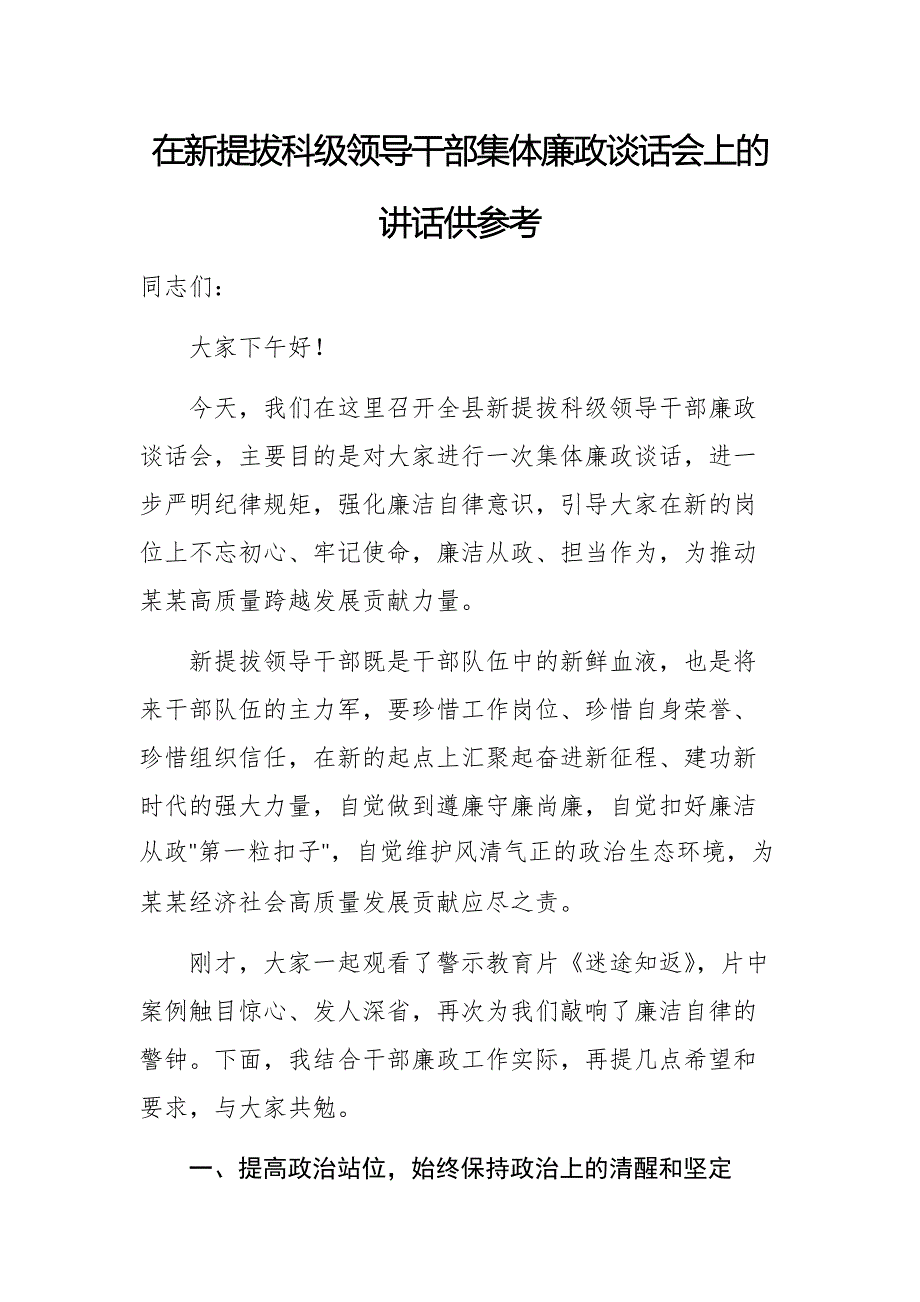 在新提拔科级领导干部集体廉政谈话会上的讲话供参考

同志们：

大家下午好！

今天，我们在这里召开全县新提拔科级领导干部廉政谈话会，主要目的是对大家进行一次集体廉政谈话，进一步严明纪律规矩，强化廉洁自律意识，引导大家在新的岗位上不忘初心、牢记使命，廉洁从政、担当作为，为推动某某高质量跨越发展贡献力量。

新提拔领导干部既是干部队伍中的新鲜血液，也是将来干部队伍的主力军，要珍惜工作岗位、珍惜自身荣誉、珍惜组织信任，在新的起点上汇聚起奋进新征程、建功新时代的强大力量，自觉做到遵廉守廉尚廉，自觉扣好廉洁从政"第一粒扣子"，自觉维护风清气正的政治生态环境，为某某经济社会高质量发展贡献应尽之责。

刚才，大家一起观看了警示教育片《迷途知返》，片中案例触目惊心、发人深省，再次为我们敲响了廉洁自律的警钟。下面，我结合干部廉政工作实际，再提几点希望和要求，与大家共勉。

一、提高政治站位，始终保持政治上的清醒和坚定